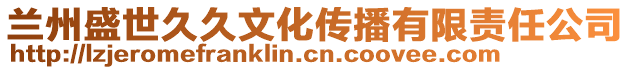 兰州盛世久久文化传播有限责任公司
http://lzjeromefranklin.cn.coovee.com